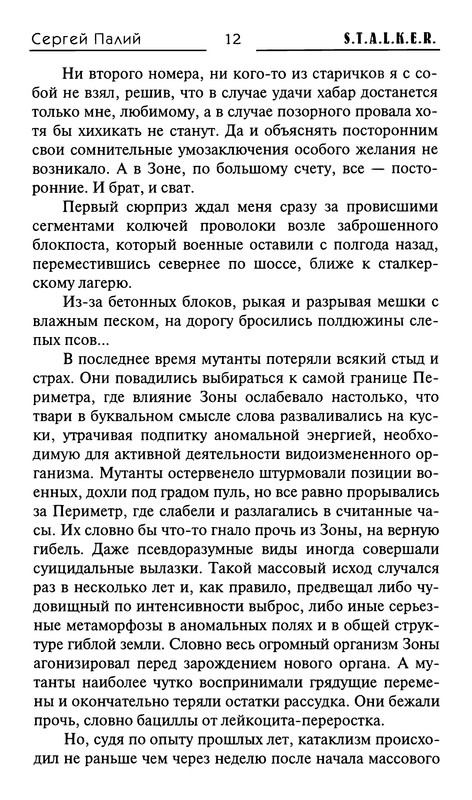 Сергей Палий 12 S.T.A.L.K.E.R.

Ни второго номера, ни кого-то из старичков я с собой не взял, решив, что в случае удачи хабар достанется только мне, любимому, а в случае позорного провала хотя бы хихикать не станут. Да и объяснять посторонним свои сомнительные умозаключения особого желания не возникало. А в Зоне, по большому счету, все — посторонние. И брат, и сват.

Первый сюрприз ждал меня сразу за провисшими сегментами колючей проволоки возле заброшенного блокпоста, который военные оставили с полгода назад, переместившись севернее по шоссе, ближе к сталкерскому лагерю.

Из-за бетонных блоков, рыкая и разрывая мешки с влажным песком, на дорогу бросились полдюжины слепых псов...

В последнее время мутанты потеряли всякий стыд и страх. Они повадились выбираться к самой границе Периметра, где влияние Зоны ослабевало настолько, что твари в буквальном смысле слова разваливались на куски, утрачивая подпитку аномальной энергией, необходимую для активной деятельности видоизмененного организма. Мутанты остервенело штурмовали позиции военных, дохли под градом пуль, но все равно прорывались за Периметр, где слабели и разлагались в считанные часы. Их словно бы что-то гнало прочь из Зоны, на верную гибель. Даже псевдоразумные виды иногда совершали суицидальные вылазки. Такой массовый исход случался раз в несколько лет и, как правило, предвещал либо чудовищный по интенсивности выброс, либо иные серьезные метаморфозы в аномальных полях и в общей структуре гиблой земли. Словно весь огромный организм Зоны агонизировал перед зарождением нового органа. А мутанты наиболее чутко воспринимали грядущие перемены и окончательно теряли остатки рассудка. Они бежали прочь, словно бациллы от лейкоцита-переростка.

Но, судя по опыту прошлых лет, катаклизм происходил не раньше чем через неделю после начала массового